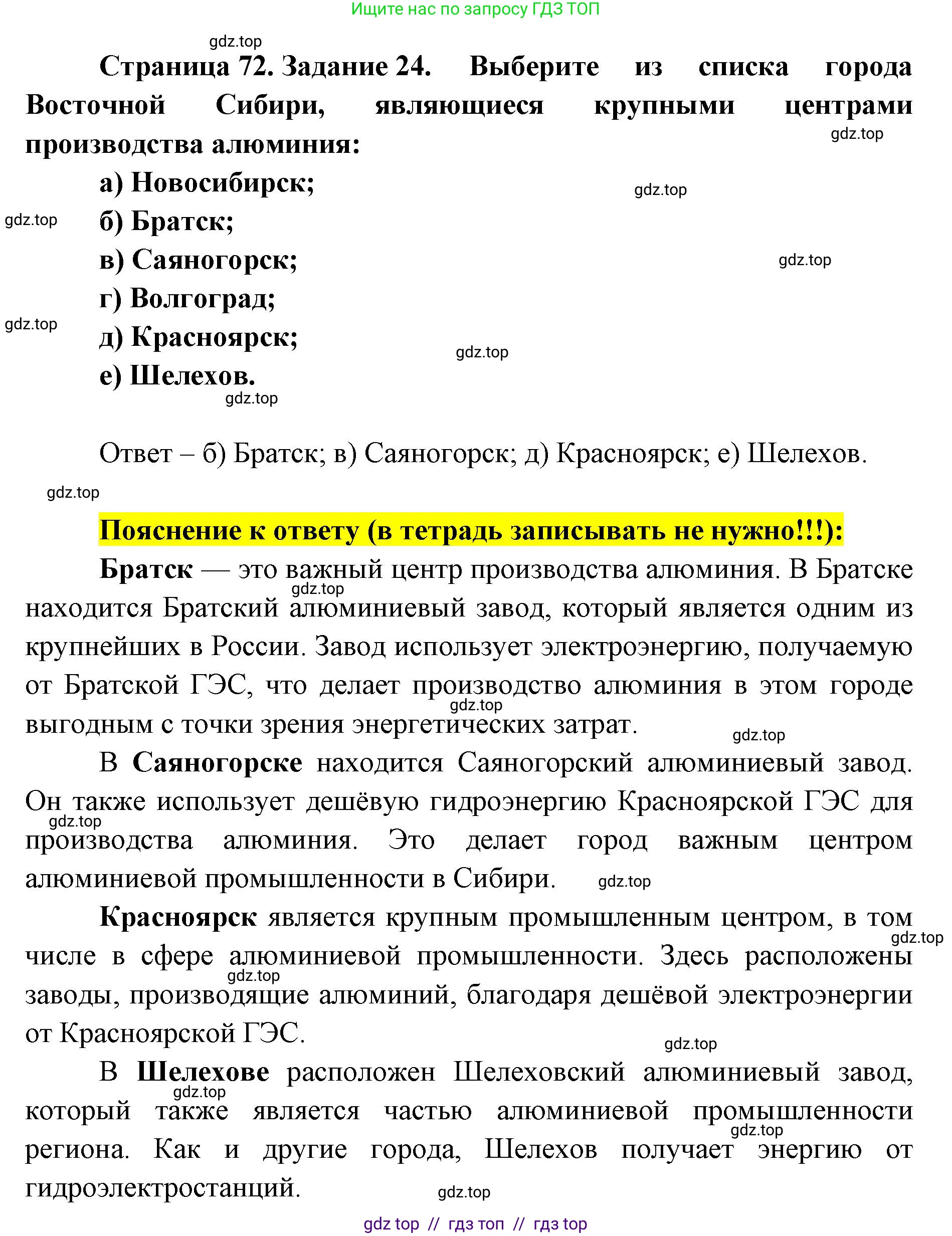 Ищите нас по запросу ГДЗ ТОП

gdz.top

Страница 72. Задание 24. Выберите из списка города Восточной Сибири, являющиеся крупными центрами производства алюминия:

gdz.top

а) Новосибирск;

gdz.top

gdz.top

б) Братск;

в) Саяногорск;

gdz.top

г) Волгоград;

gdz.top

д) Красноярск;

gdz.top

е) Шелехов.

gdz.top

Ответ – б) Братск; в) Саяногорск; д) Красноярск; е) Шелехов.

gdz.top

Пояснение к ответу (в тетрадь записывать не нужно!!!):

Братск — это важный центр производства алюминия. В Братске находится Братский алюминиевый завод, который является одним из крупнейших в России. Завод использует электроэнергию, получаемую от Братской ГЭС, что делает производство алюминия в этом городе выгодным с точки зрения энергетических затрат.

gdz.top

gdz.top

gdz.top

В Саяногорске находится Саяногорский алюминиевый завод. Он также использует дешёвую гидроэнергию Красноярской ГЭС для производства алюминия. Это делает город важным центром алюминиевой промышленности в Сибири.

gdz.top

gdz.top

Красноярск является крупным промышленным центром, в том числе в сфере алюминиевой промышленности. Здесь расположены заводы, производящие алюминий, благодаря дешёвой электроэнергии от Красноярской ГЭС.

gdz.top

gdz.top

gdz.top

В Шелехове расположен Шелеховский алюминиевый завод, который также является частью алюминиевой промышленности региона. Как и другие города, Шелехов получает энергию от гидроэлектростанций.

gdz.top

gdz.top

gdz.top

gdz top // гдз топ // гдз top